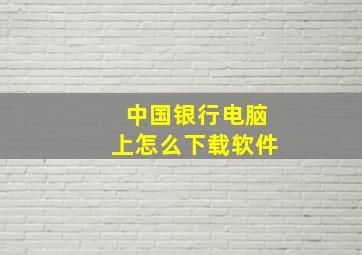 中国银行电脑上怎么下载软件